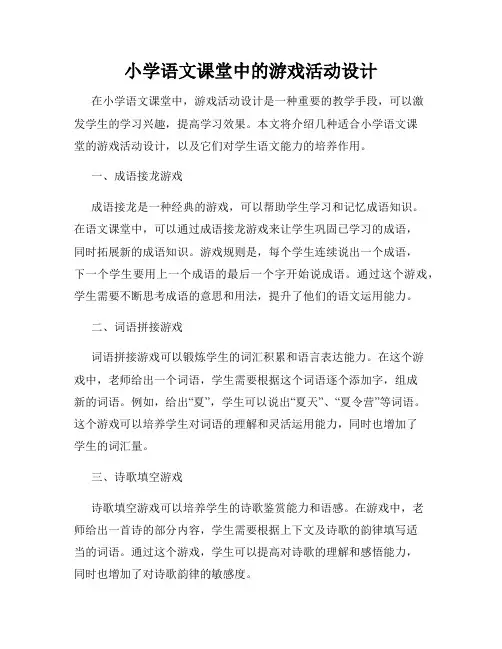 小学语文课堂中的游戏活动设计

在小学语文课堂中，游戏活动设计是一种重要的教学手段，可以激发学生的学习兴趣，提高学习效果。本文将介绍几种适合小学语文课堂的游戏活动设计，以及它们对学生语文能力的培养作用。

一、成语接龙游戏

成语接龙是一种经典的游戏，可以帮助学生学习和记忆成语知识。在语文课堂中，可以通过成语接龙游戏来让学生巩固已学习的成语，同时拓展新的成语知识。游戏规则是，每个学生连续说出一个成语，下一个学生要用上一个成语的最后一个字开始说成语。通过这个游戏，学生需要不断思考成语的意思和用法，提升了他们的语文运用能力。

二、词语拼接游戏

词语拼接游戏可以锻炼学生的词汇积累和语言表达能力。在这个游戏中，老师给出一个词语，学生需要根据这个词语逐个添加字，组成新的词语。例如，给出“夏”，学生可以说出“夏天”、“夏令营”等词语。这个游戏可以培养学生对词语的理解和灵活运用能力，同时也增加了学生的词汇量。

三、诗歌填空游戏

诗歌填空游戏可以培养学生的诗歌鉴赏能力和语感。在游戏中，老师给出一首诗的部分内容，学生需要根据上下文及诗歌的韵律填写适当的词语。通过这个游戏，学生可以提高对诗歌的理解和感悟能力，同时也增加了对诗歌韵律的敏感度。